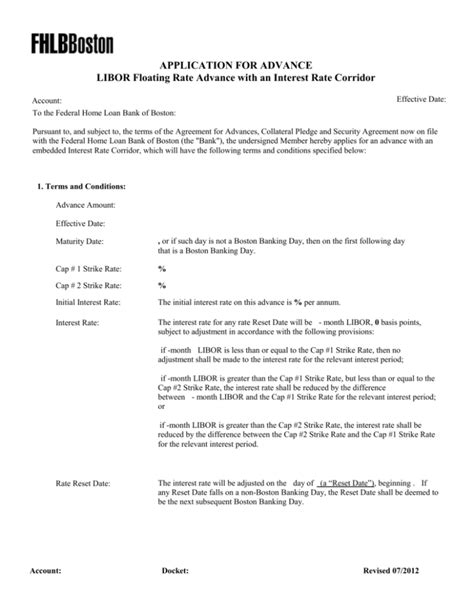 FHLBBoston

APPLICATION FOR ADVANCE
LIBOR Floating Rate Advance with an Interest Rate Corridor

Account:

Effective Date:

To the Federal Home Loan Bank of Boston:

Pursuant to, and subject to, the terms of the Agreement for Advances, Collateral Pledge and Security Agreement now on file with the Federal Home Loan Bank of Boston (the "Bank"), the undersigned Member hereby applies for an advance with an embedded Interest Rate Corridor, which will have the following terms and conditions specified below:

1. Terms and Conditions:

Advance Amount:

Effective Date:

Maturity Date: , or if such day is not a Boston Banking Day, then on the first following day that is a Boston Banking Day.

Cap # 1 Strike Rate: %

Cap # 2 Strike Rate: %

Initial Interest Rate: The initial interest rate on this advance is % per annum.

Interest Rate: The interest rate for any rate Reset Date will be - month LIBOR, 0 basis points, subject to adjustment in accordance with the following provisions:

if -month LIBOR is less than or equal to the Cap #1 Strike Rate, then no adjustment shall be made to the interest rate for the relevant interest period;

if -month LIBOR is greater than the Cap #1 Strike Rate, but less than or equal to the Cap #2 Strike Rate, the interest rate shall be reduced by the difference between - month LIBOR and the Cap #1 Strike Rate for the relevant interest period; or

if -month LIBOR is greater than the Cap #2 Strike Rate, the interest rate shall be reduced by the difference between the Cap #2 Strike Rate and the Cap #1 Strike Rate for the relevant interest period.

Rate Reset Date: The interest rate will be adjusted on the day of (a "Reset Date"), beginning . If any Reset Date falls on a non-Boston Banking Day, the Reset Date shall be deemed to be the next subsequent Boston Banking Day.

Account: Docket: Revised 07/2012